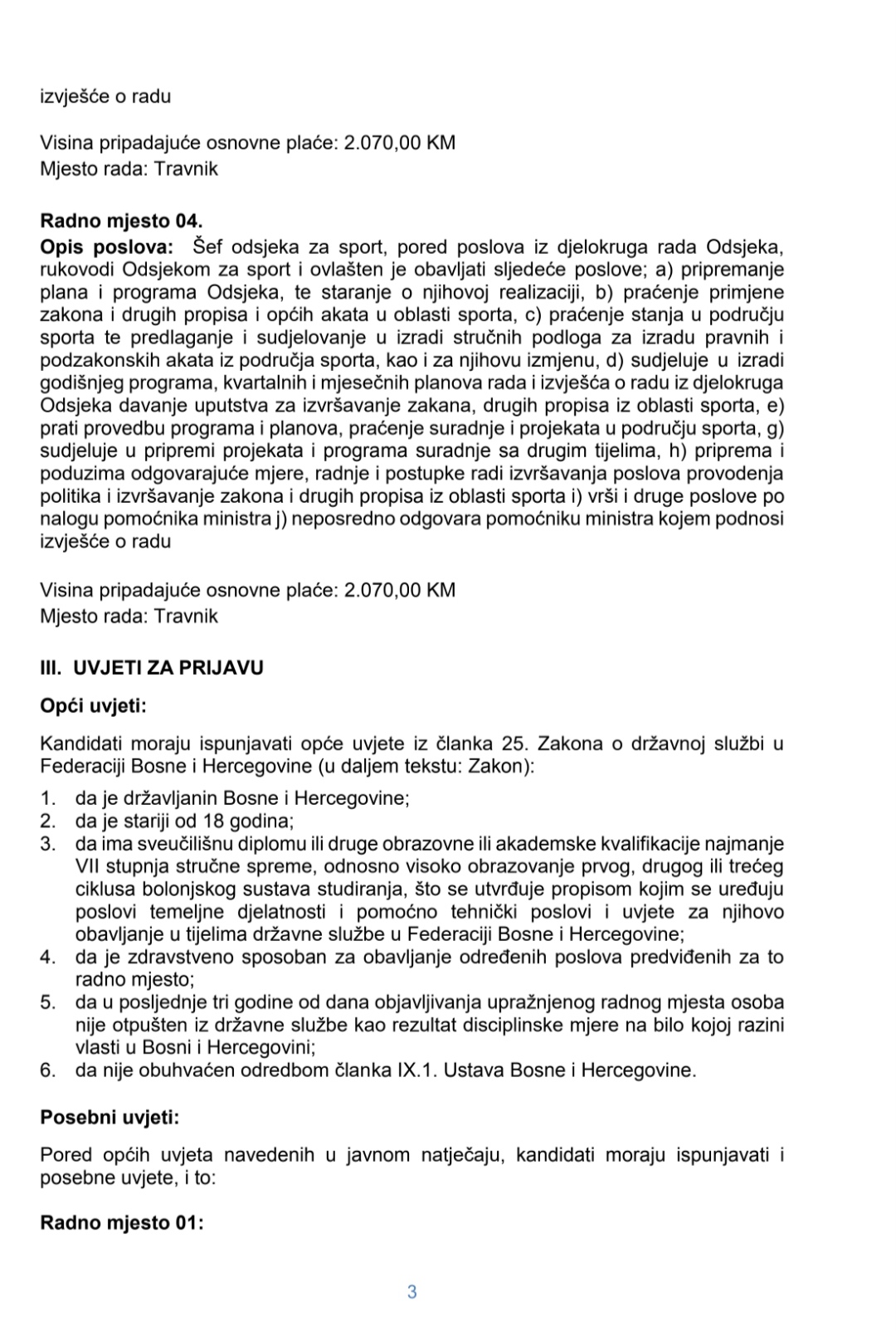 izvješće o radu

Visina pripadajuće osnovne plaće: 2.070,00 KM
Mjesto rada: Travnik

Radno mjesto 04.
Opis poslova: Šef odsjeka za sport, pored poslova iz djelokruga rada Odsjeka, rukovodi Odsjekom za sport i ovlašten je obavljati sljedeće poslove; a) pripremanje plana i programa Odsjeka, te staranje o njihovoj realizaciji, b) praćenje primjene zakona i drugih propisa i općih akata u oblasti sporta, c) praćenje stanja u području sporta te predlaganje i sudjelovanje u izradi stručnih podloga za izradu pravnih i podzakonskih akata iz područja sporta, kao i za njihovu izmjenu, d) sudjeluje u izradi godišnjeg programa, kvartalnih i mjesečnih planova rada i izvješća o radu iz djelokruga Odsjeka davanje uputstva za izvršavanje zakana, drugih propisa iz oblasti sporta, e) prati provedbu programa i planova, praćenje suradnje i projekata u području sporta, g) sudjeluje u pripremi projekata i programa suradnje sa drugim tijelima, h) priprema i poduzima odgovarajuće mjere, radnje i postupke radi izvršavanja poslova provođenja politika i izvršavanje zakona i drugih propisa iz oblasti sporta i) vrši i druge poslove po nalogu pomoćnika ministra j) neposredno odgovara pomoćniku ministra kojem podnosi izvješće o radu

Visina pripadajuće osnovne plaće: 2.070,00 KM
Mjesto rada: Travnik

III. UVJETI ZA PRIJAVU

Opći uvjeti:

Kandidati moraju ispunjavati opće uvjete iz članka 25. Zakona o državnoj službi u Federaciji Bosne i Hercegovine (u daljem tekstu: Zakon):
1. da je državljanin Bosne i Hercegovine;
2. da je stariji od 18 godina;
3. da ima sveučilišnu diplomu ili druge obrazovne ili akademske kvalifikacije najmanje VII stupnja stručne spreme, odnosno visoko obrazovanje prvog, drugog ili trećeg ciklusa bolonjskog sustava studiranja, što se utvrđuje propisom kojim se uređuju poslovi temeljne djelatnosti i pomoćno tehnički poslovi i uvjete za njihovo obavljanje u tijelima državne službe u Federaciji Bosne i Hercegovine;
4. da je zdravstveno sposoban za obavljanje određenih poslova predviđenih za to radno mjesto;
5. da u posljednje tri godine od dana objavljivanja upražnjenog radnog mjesta osoba nije otpušten iz državne službe kao rezultat disciplinske mjere na bilo kojoj razini vlasti u Bosni i Hercegovini;
6. da nije obuhvaćen odredbom članka IX.1. Ustava Bosne i Hercegovine.

Posebni uvjeti:

Pored općih uvjeta navedenih u javnom natječaju, kandidati moraju ispunjavati i posebne uvjete, i to:

Radno mjesto 01:

3